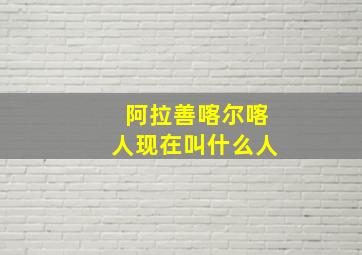 阿拉善喀尔喀人现在叫什么人